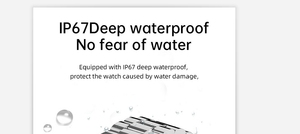 IP67Deep waterproof
No fear of water

Equipped with IP67 deep waterproof,
protect the watch caused by water damage,